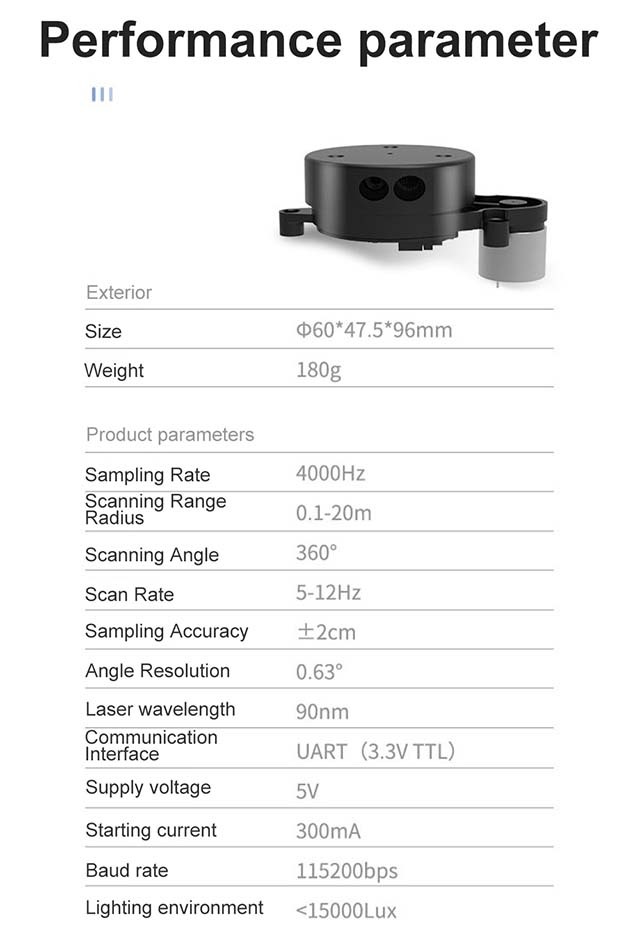 Performance parameter

Exterior

| Size | Φ60*47.5*96mm |
|---|---|
| Weight | 180g |

Product parameters

| Sampling Rate | 4000Hz |
|---|---|
| Scanning Range Radius | 0.1-20m |
| Scanning Angle | 360° |
| Scan Rate | 5-12Hz |
| Sampling Accuracy | ±2cm |
| Angle Resolution | 0.63° |
| Laser wavelength | 90nm |
| Communication Interface | UART（3.3V TTL） |
| Supply voltage | 5V |
| Starting current | 300mA |
| Baud rate | 115200bps |
| Lighting environment | <15000Lux |